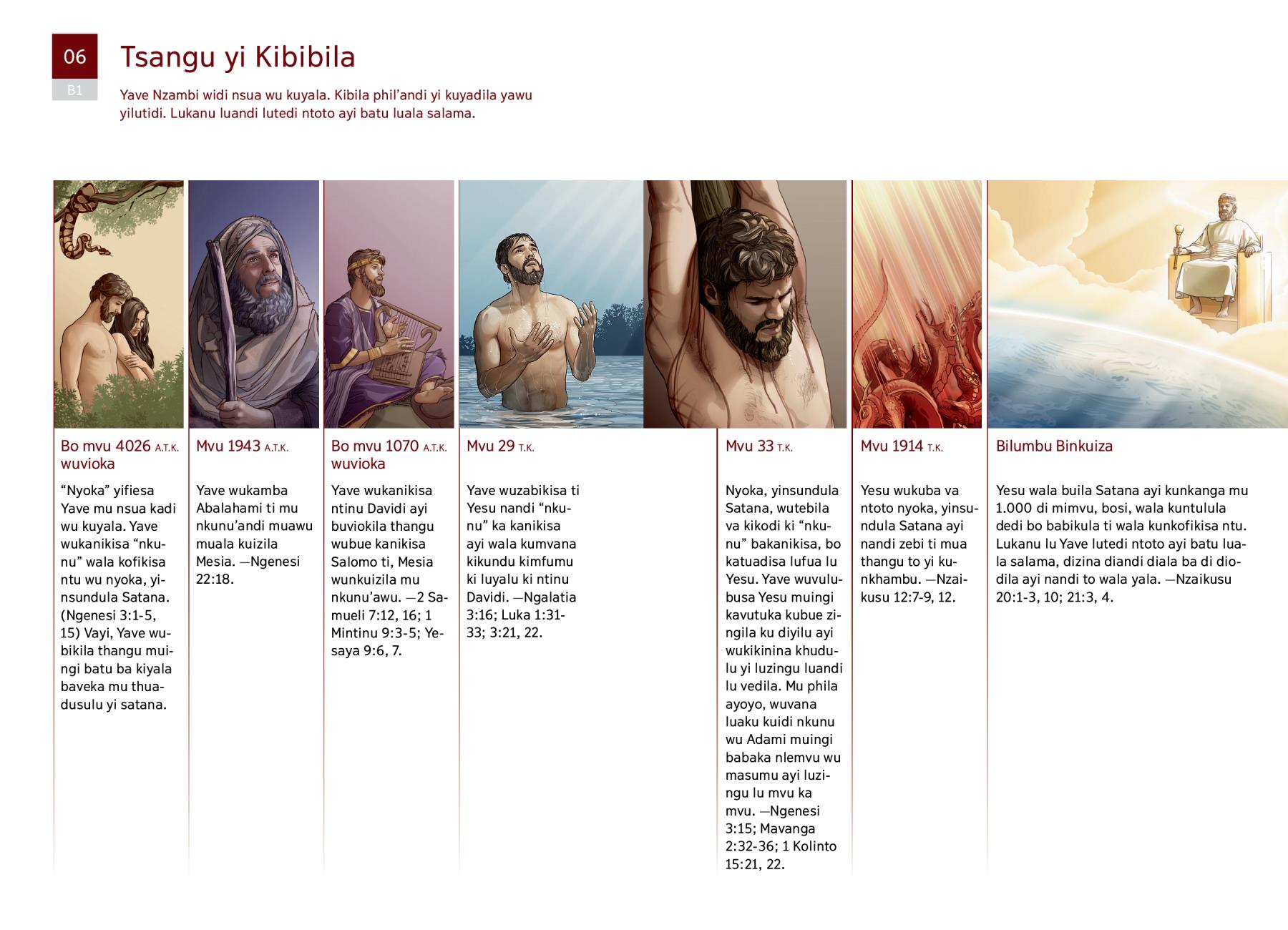 06

B1

Tsangu yi Kibibila

Yave Nzambi widi nsua wu kuyala. Kibila phil’andi yi kuyadila yawu yilutidi. Lukanu luandi lutedi ntoto ayi batu luala salama.

Bo mvu 4026 A.T.K. wuvioka

“Nyoka” yifiesa Yave mu nsua kadi wu kuyala. Yave wukanikisa “nkunu” wala kofikisa ntu wu nyoka, yinsundula Satana. (Ngenesi 3:1-5, 15) Vayi, Yave wubikila thangu muingi batu ba kiyala baveka mu thuadusulu yi satana.

Mvu 1943 A.T.K.

Yave wukamba Abalahami ti mu nkunu’andi muawu muala kuizila Mesia. —Ngenesi 22:18.

Bo mvu 1070 A.T.K. wuvioka

Yave wukanikisa ntinu Davidi ayi buviokila thangu wubue kanikisa Salomo ti, Mesia wunkuizila mu nkunu’awu. —2 Samueli 7:12, 16; 1 Mintinu 9:3-5; Yesaya 9:6, 7.

Mvu 29 T.K.

Yave wuzabikisa ti Yesu nandi “nkunu” ka kanikisa ayi wala kumvana kikundu kimfumu ki luyalu ki ntinu Davidi. —Ngalatia 3:16; Luka 1:31-33; 3:21, 22.

Mvu 33 T.K.

Nyoka, yinsundula Satana, wutebila va kikodi ki “nkunu” bakanikisa, bo katuadisa lufua lu Yesu. Yave wuvulubusa Yesu muingi kavutuka kubue zingila ku diyilu ayi wukikinina khudulu yi luzingu luandi lu vedila. Mu phila ayoyo, wuvana luaku kuidi nkunu wu Adami muingi babaka nlemvu wu masumu ayi luzingu lu mvu ka mvu. —Ngenesi 3:15; Mavanga 2:32-36; 1 Kolinto 15:21, 22.

Mvu 1914 T.K.

Yesu wukuba va ntoto nyoka, yinsundula Satana ayi nandi zebi ti mua thangu to yi kunkhambu. —Nzaikusu 12:7-9, 12.

Bilumbu Binkuiza

Yesu wala buila Satana ayi kunkanga mu 1.000 di mimvu, bosi, wala kuntulula dedi bo babikula ti wala kunkofikisa ntu. Lukanu lu Yave lutedi ntoto ayi batu luala salama, dizina diandi diala ba di diodila ayi nandi to wala yala. —Nzaikusu 20:1-3, 10; 21:3, 4.